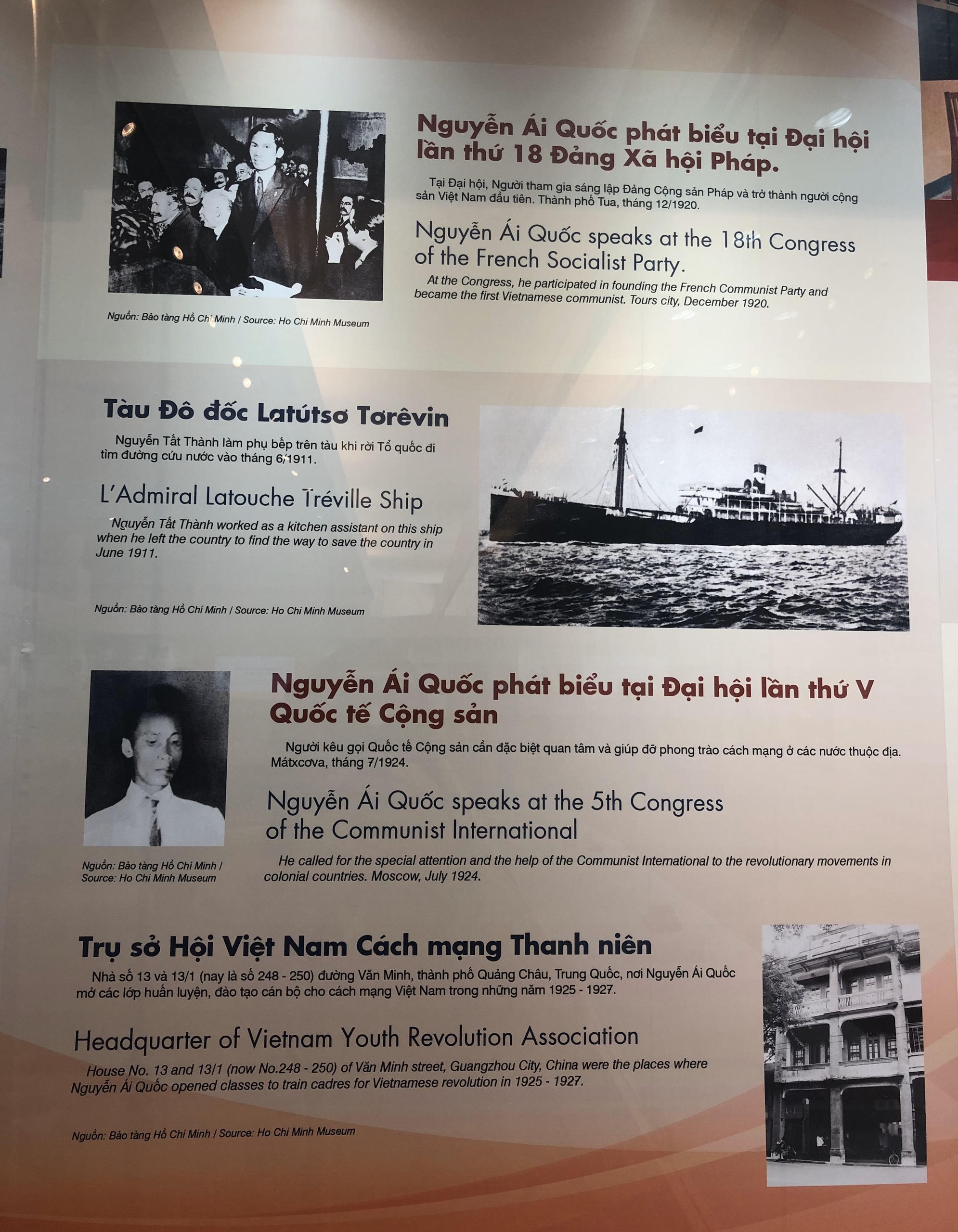 Nguyễn Ái Quốc phát biểu tại Đại hội lần thứ 18 Đảng Xã hội Pháp.

Tại Đại hội, Người tham gia sáng lập Đảng Cộng sản Pháp và trở thành người cộng sản Việt Nam đầu tiên. Thành phố Tua, tháng 12/1920.

Nguyễn Ái Quốc speaks at the 18th Congress of the French Socialist Party.

At the Congress, he participated in founding the French Communist Party and became the first Vietnamese communist. Tours city, December 1920.

Nguồn: Bảo tàng Hồ Chí Minh / Source: Ho Chi Minh Museum

Tàu Đô đốc Latútsơ Tơrêvin

Nguyễn Tất Thành làm phụ bếp trên tàu khi rời Tổ quốc đi tìm đường cứu nước vào tháng 6/1911.

L'Admiral Latouche Tréville Ship

Nguyễn Tất Thành worked as a kitchen assistant on this ship when he left the country to find the way to save the country in June 1911.

Nguồn: Bảo tàng Hồ Chí Minh / Source: Ho Chi Minh Museum

Nguyễn Ái Quốc phát biểu tại Đại hội lần thứ V Quốc tế Cộng sản

Người kêu gọi Quốc tế Cộng sản cần đặc biệt quan tâm và giúp đỡ phong trào cách mạng ở các nước thuộc địa. Mátxcơva, tháng 7/1924.

Nguyễn Ái Quốc speaks at the 5th Congress of the Communist International

He called for the special attention and the help of the Communist International to the revolutionary movements in colonial countries. Moscow, July 1924.

Nguồn: Bảo tàng Hồ Chí Minh / Source: Ho Chi Minh Museum

Trụ sở Hội Việt Nam Cách mạng Thanh niên

Nhà số 13 và 13/1 (nay là số 248 - 250) đường Văn Minh, thành phố Quảng Châu, Trung Quốc, nơi Nguyễn Ái Quốc mở các lớp huấn luyện, đào tạo cán bộ cho cách mạng Việt Nam trong những năm 1925 - 1927.

Headquarter of Vietnam Youth Revolution Association

House No. 13 and 13/1 (now No.248 - 250) of Văn Minh street, Guangzhou City, China were the places where Nguyễn Ái Quốc opened classes to train cadres for Vietnamese revolution in 1925 - 1927.

Nguồn: Bảo tàng Hồ Chí Minh / Source: Ho Chi Minh Museum